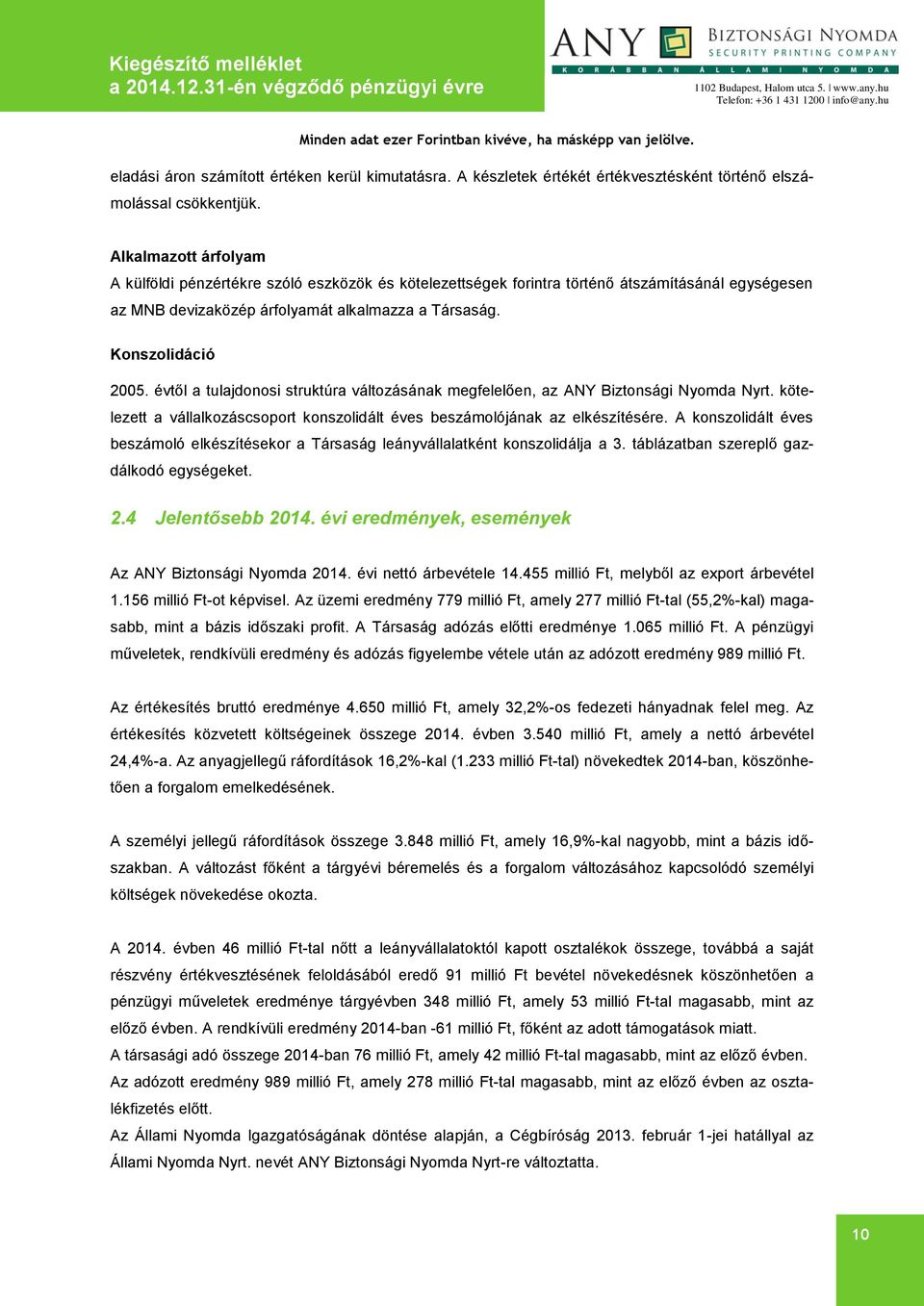 Kiegészítő melléklet
a 2014.12.31-én végződő pénzügyi évre

ANY BIZTONSÁGI NYOMDA
SECURITY PRINTING COMPANY
KORÁBBAN ÁLLAMI NYOMDA
1102 Budapest, Halom utca 5. | www.any.hu
Telefon: +36 1 431 1200 | info@any.hu

Minden adat ezer Forintban kivéve, ha másképp van jelölve.

eladási áron számított értéken kerül kimutatásra. A készletek értékét értékvesztésként történő elszámolással csökkentjük.

Alkalmazott árfolyam
A külföldi pénzértékre szóló eszközök és kötelezettségek forintra történő átszámításánál egységesen az MNB devizaközép árfolyamát alkalmazza a Társaság.

Konszolidáció
2005. évtől a tulajdonosi struktúra változásának megfelelően, az ANY Biztonsági Nyomda Nyrt. kötelezett a vállalkozáscsoport konszolidált éves beszámolójának az elkészítésére. A konszolidált éves beszámoló elkészítésekor a Társaság leányvállalatként konszolidálja a 3. táblázatban szereplő gazdálkodó egységeket.

2.4 Jelentősebb 2014. évi eredmények, események

Az ANY Biztonsági Nyomda 2014. évi nettó árbevétele 14.455 millió Ft, melyből az export árbevétel 1.156 millió Ft-ot képvisel. Az üzemi eredmény 779 millió Ft, amely 277 millió Ft-tal (55,2%-kal) magasabb, mint a bázis időszaki profit. A Társaság adózás előtti eredménye 1.065 millió Ft. A pénzügyi műveletek, rendkívüli eredmény és adózás figyelembe vétele után az adózott eredmény 989 millió Ft.

Az értékesítés bruttó eredménye 4.650 millió Ft, amely 32,2%-os fedezeti hányadnak felel meg. Az értékesítés közvetett költségeinek összege 2014. évben 3.540 millió Ft, amely a nettó árbevétel 24,4%-a. Az anyagjellegű ráfordítások 16,2%-kal (1.233 millió Ft-tal) növekedtek 2014-ban, köszönhetően a forgalom emelkedésének.

A személyi jellegű ráfordítások összege 3.848 millió Ft, amely 16,9%-kal nagyobb, mint a bázis időszakban. A változást főként a tárgyévi béremelés és a forgalom változásához kapcsolódó személyi költségek növekedése okozta.

A 2014. évben 46 millió Ft-tal nőtt a leányvállalatoktól kapott osztalékok összege, továbbá a saját részvény értékvesztésének feloldásából eredő 91 millió Ft bevétel növekedésnek köszönhetően a pénzügyi műveletek eredménye tárgyévben 348 millió Ft, amely 53 millió Ft-tal magasabb, mint az előző évben. A rendkívüli eredmény 2014-ban -61 millió Ft, főként az adott támogatások miatt.
A társasági adó összege 2014-ban 76 millió Ft, amely 42 millió Ft-tal magasabb, mint az előző évben.
Az adózott eredmény 989 millió Ft, amely 278 millió Ft-tal magasabb, mint az előző évben az osztalékfizetés előtt.
Az Állami Nyomda Igazgatóságának döntése alapján, a Cégbíróság 2013. február 1-jei hatállyal az Állami Nyomda Nyrt. nevét ANY Biztonsági Nyomda Nyrt-re változtatta.

10